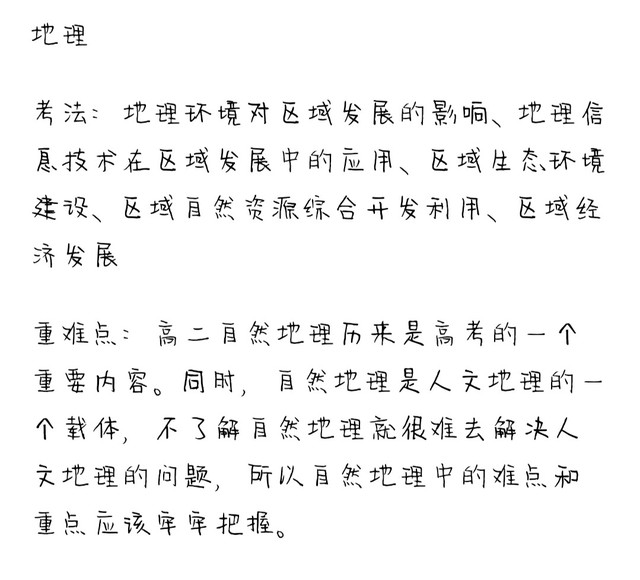 地理

考法：地理环境对区域发展的影响、地理信息技术在区域发展中的应用、区域生态环境建设、区域自然资源综合开发利用、区域经济发展

重难点：高二自然地理历来是高考的一个重要内容。同时，自然地理是人文地理的一个载体，不了解自然地理就很难去解决人文地理的问题，所以自然地理中的难点和重点应该牢牢把握。